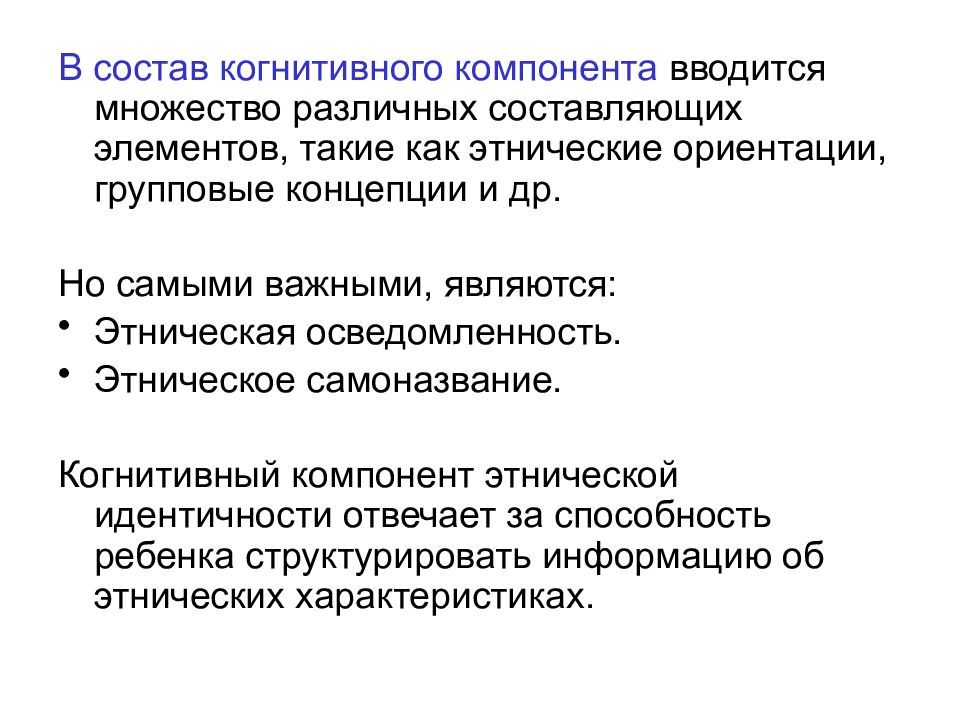 В состав когнитивного компонента вводится множество различных составляющих элементов, такие как этнические ориентации, групповые концепции и др.

Но самыми важными, являются:
• Этническая осведомленность.
• Этническое самоназвание.

Когнитивный компонент этнической идентичности отвечает за способность ребенка структурировать информацию об этнических характеристиках.